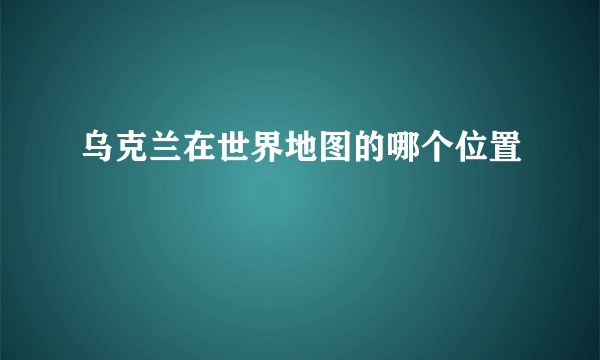 乌克兰在世界地图的哪个位置